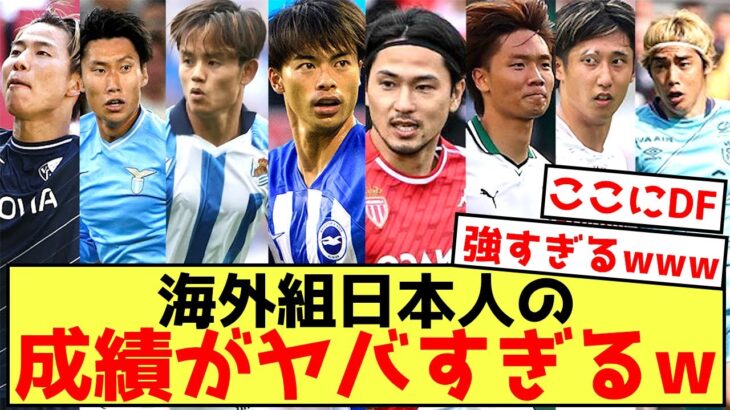 ここにDF
強すぎるwww
海外組日本人の
成績がヤバすぎるw